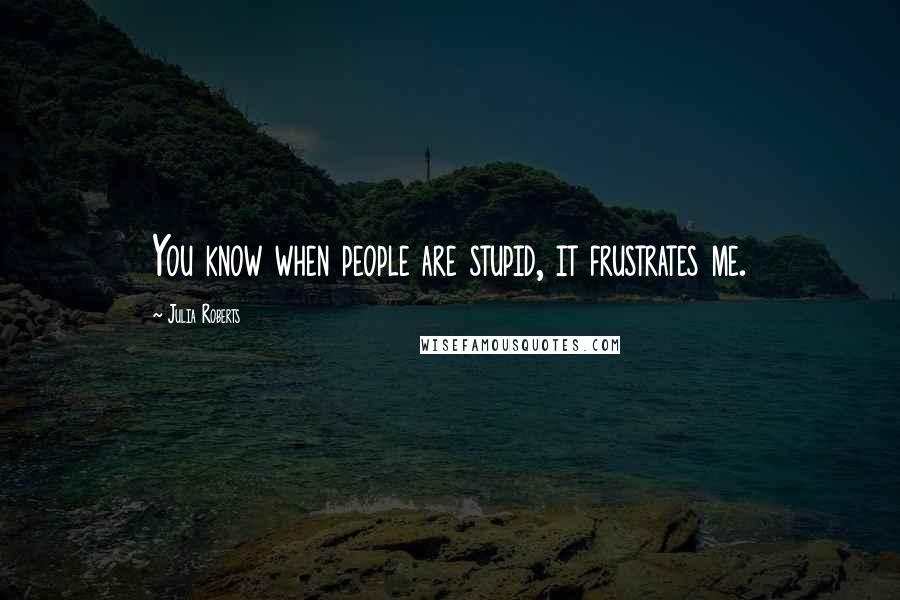 You know when people are stupid, it frustrates me.

~ Julia Roberts

WISEFAMOUSQUOTES.COM